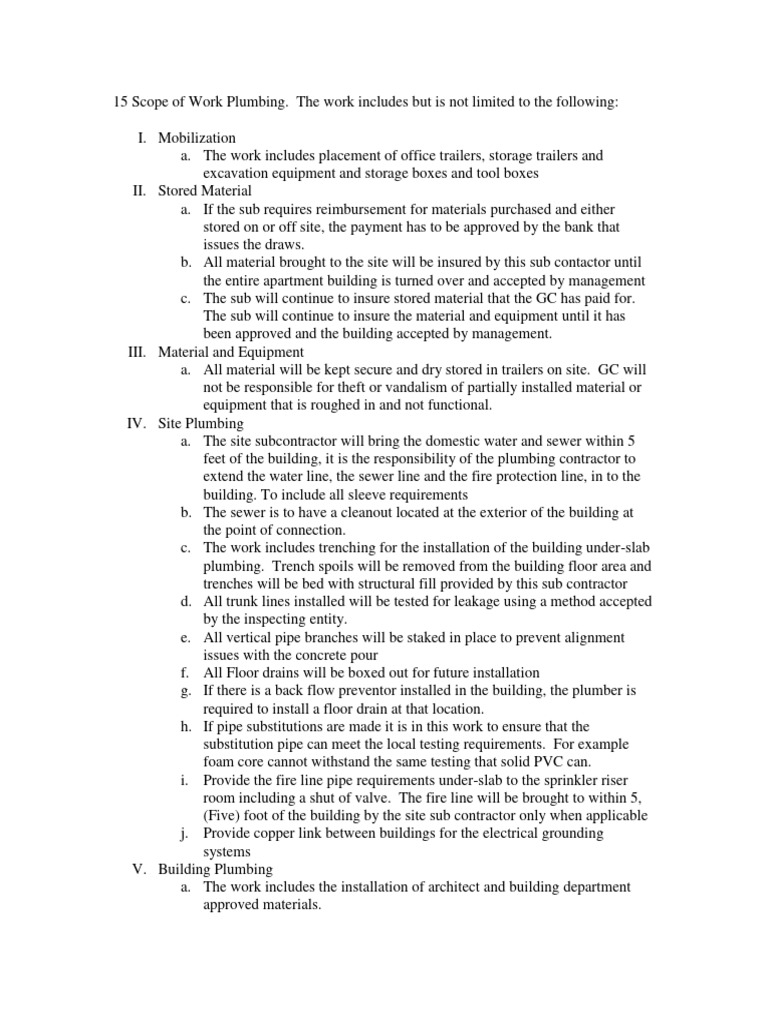 15 Scope of Work Plumbing. The work includes but is not limited to the following:

I. Mobilization
a. The work includes placement of office trailers, storage trailers and excavation equipment and storage boxes and tool boxes
II. Stored Material
a. If the sub requires reimbursement for materials purchased and either stored on or off site, the payment has to be approved by the bank that issues the draws.
b. All material brought to the site will be insured by this sub contactor until the entire apartment building is turned over and accepted by management
c. The sub will continue to insure stored material that the GC has paid for. The sub will continue to insure the material and equipment until it has been approved and the building accepted by management.
III. Material and Equipment
a. All material will be kept secure and dry stored in trailers on site. GC will not be responsible for theft or vandalism of partially installed material or equipment that is roughed in and not functional.
IV. Site Plumbing
a. The site subcontractor will bring the domestic water and sewer within 5 feet of the building, it is the responsibility of the plumbing contractor to extend the water line, the sewer line and the fire protection line, in to the building. To include all sleeve requirements
b. The sewer is to have a cleanout located at the exterior of the building at the point of connection.
c. The work includes trenching for the installation of the building under-slab plumbing. Trench spoils will be removed from the building floor area and trenches will be bed with structural fill provided by this sub contractor
d. All trunk lines installed will be tested for leakage using a method accepted by the inspecting entity.
e. All vertical pipe branches will be staked in place to prevent alignment issues with the concrete pour
f. All Floor drains will be boxed out for future installation
g. If there is a back flow preventor installed in the building, the plumber is required to install a floor drain at that location.
h. If pipe substitutions are made it is in this work to ensure that the substitution pipe can meet the local testing requirements. For example foam core cannot withstand the same testing that solid PVC can.
i. Provide the fire line pipe requirements under-slab to the sprinkler riser room including a shut of valve. The fire line will be brought to within 5, (Five) foot of the building by the site sub contractor only when applicable
j. Provide copper link between buildings for the electrical grounding systems
V. Building Plumbing
a. The work includes the installation of architect and building department approved materials.